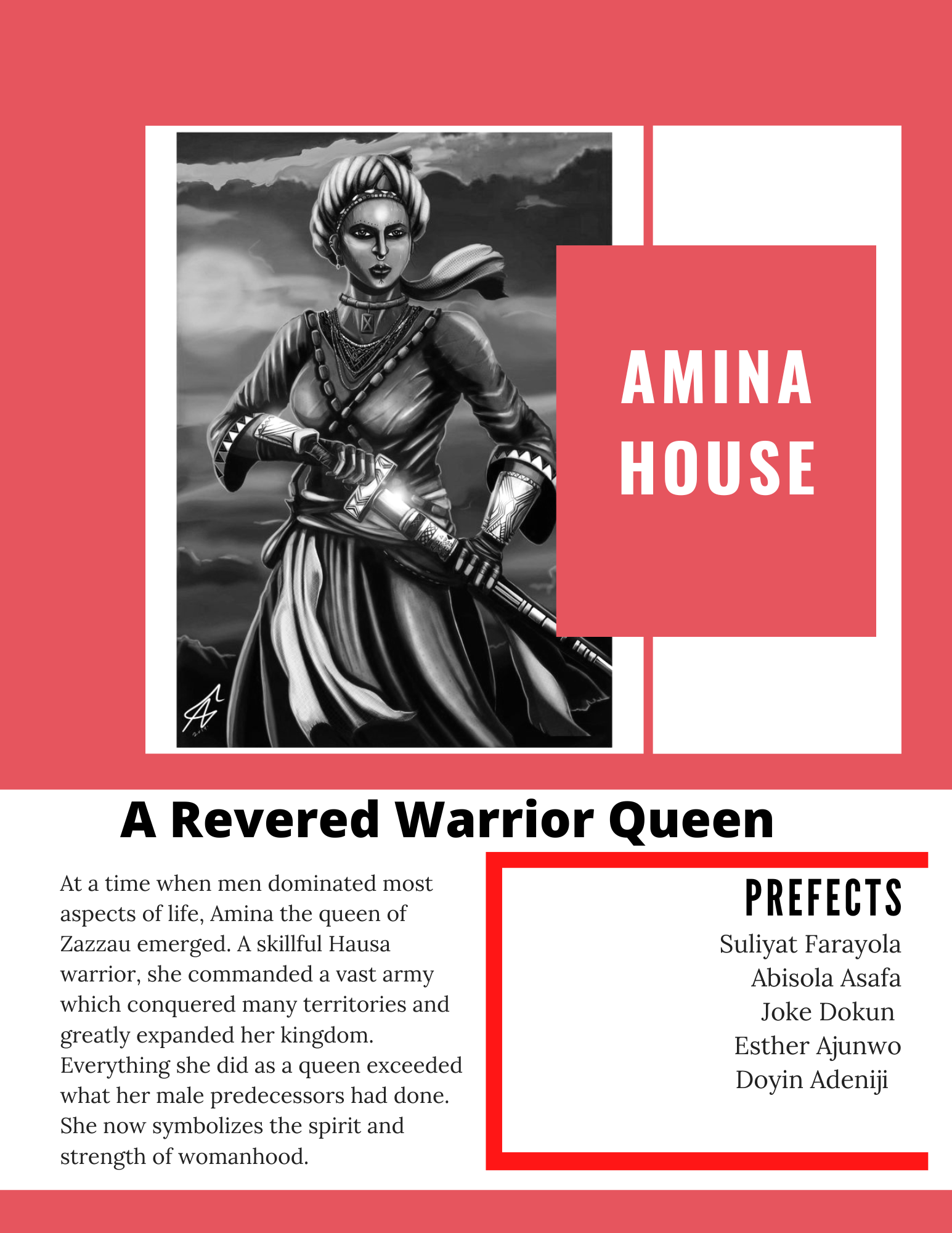 AMINA HOUSE

A Revered Warrior Queen

At a time when men dominated most aspects of life, Amina the queen of Zazzau emerged. A skillful Hausa warrior, she commanded a vast army which conquered many territories and greatly expanded her kingdom. Everything she did as a queen exceeded what her male predecessors had done. She now symbolizes the spirit and strength of womanhood.

PREFECTS

Suliyat Farayola
Abisola Asafa
Joke Dokun
Esther Ajunwo
Doyin Adeniji